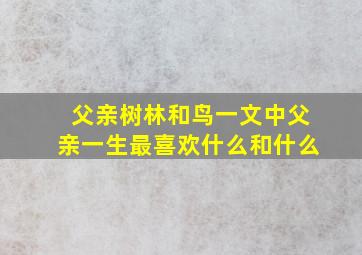 父亲树林和鸟一文中父亲一生最喜欢什么和什么